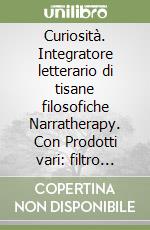 unilibro

Curiosità. Integratore letterario di tisane filosofiche Narratherapy. Con Prodotti vari: filtro…

COPERTINA NON DISPONIBILE